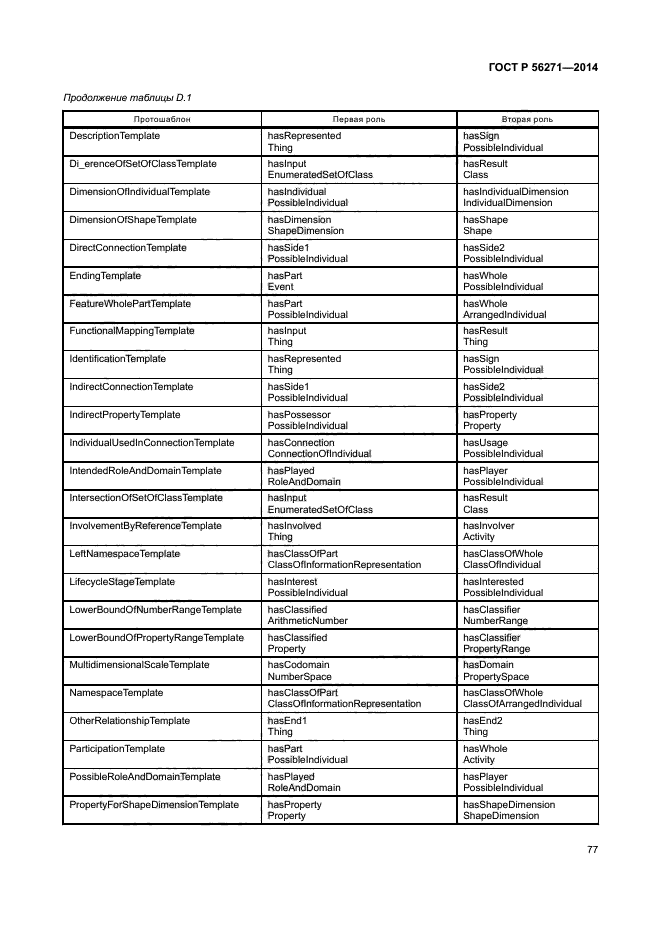 ГОСТ Р 56271—2014

Продолжение таблицы D.1

| Протошаблон | Первая роль | Вторая роль |
|---|---|---|
| DescriptionTemplate | hasRepresented Thing | hasSign PossibleIndividual |
| Di_erenceOfSetOfClassTemplate | hasInput EnumeratedSetOfClass | hasResult Class |
| DimensionOfIndividualTemplate | hasIndividual PossibleIndividual | hasIndividualDimension IndividualDimension |
| DimensionOfShapeTemplate | hasDimension ShapeDimension | hasShape Shape |
| DirectConnectionTemplate | hasSide1 PossibleIndividual | hasSide2 PossibleIndividual |
| EndingTemplate | hasPart Event | hasWhole PossibleIndividual |
| FeatureWholePartTemplate | hasPart PossibleIndividual | hasWhole ArrangedIndividual |
| FunctionalMappingTemplate | hasInput Thing | hasResult Thing |
| IdentificationTemplate | hasRepresented Thing | hasSign PossibleIndividual |
| IndirectConnectionTemplate | hasSide1 PossibleIndividual | hasSide2 PossibleIndividual |
| IndirectPropertyTemplate | hasPossessor PossibleIndividual | hasProperty Property |
| IndividualUsedInConnectionTemplate | hasConnection ConnectionOfIndividual | hasUsage PossibleIndividual |
| IntendedRoleAndDomainTemplate | hasPlayed RoleAndDomain | hasPlayer PossibleIndividual |
| IntersectionOfSetOfClassTemplate | hasInput EnumeratedSetOfClass | hasResult Class |
| InvolvementByReferenceTemplate | hasInvolved Thing | hasInvolver Activity |
| LeftNamespaceTemplate | hasClassOfPart ClassOfInformationRepresentation | hasClassOfWhole ClassOfIndividual |
| LifecycleStageTemplate | hasInterest PossibleIndividual | hasInterested PossibleIndividual |
| LowerBoundOfNumberRangeTemplate | hasClassified ArithmeticNumber | hasClassifier NumberRange |
| LowerBoundOfPropertyRangeTemplate | hasClassified Property | hasClassifier PropertyRange |
| MultidimensionalScaleTemplate | hasCodomain NumberSpace | hasDomain PropertySpace |
| NamespaceTemplate | hasClassOfPart ClassOfInformationRepresentation | hasClassOfWhole ClassOfArrangedIndividual |
| OtherRelationshipTemplate | hasEnd1 Thing | hasEnd2 Thing |
| ParticipationTemplate | hasPart PossibleIndividual | hasWhole Activity |
| PossibleRoleAndDomainTemplate | hasPlayed RoleAndDomain | hasPlayer PossibleIndividual |
| PropertyForShapeDimensionTemplate | hasProperty Property | hasShapeDimension ShapeDimension |

77